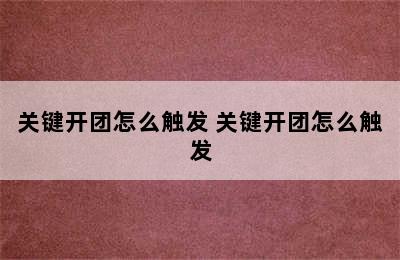 关键开团怎么触发 关键开团怎么触发